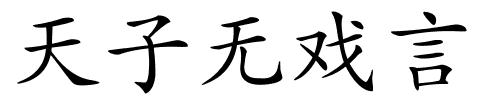 天子无戏言